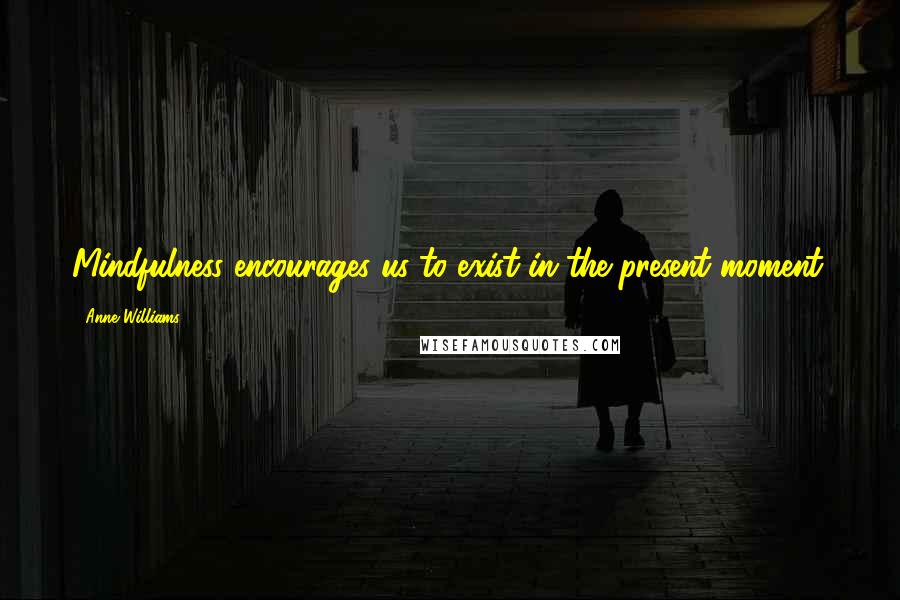 Mindfulness encourages us to exist in the present moment.

Anne Williams

WISEFAMOUSQUOTES.COM